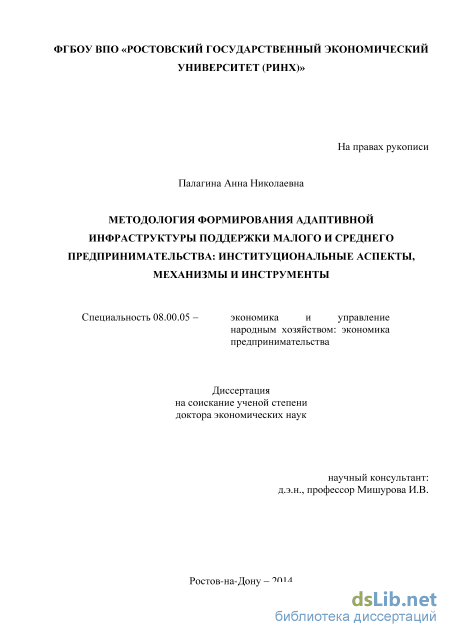 ФГБОУ ВПО «РОСТОВСКИЙ ГОСУДАРСТВЕННЫЙ ЭКОНОМИЧЕСКИЙ УНИВЕРСИТЕТ (РИНХ)»

На правах рукописи

Палагина Анна Николаевна

МЕТОДОЛОГИЯ ФОРМИРОВАНИЯ АДАПТИВНОЙ ИНФРАСТРУКТУРЫ ПОДДЕРЖКИ МАЛОГО И СРЕДНЕГО ПРЕДПРИНИМАТЕЛЬСТВА: ИНСТИТУЦИОНАЛЬНЫЕ АСПЕКТЫ, МЕХАНИЗМЫ И ИНСТРУМЕНТЫ

Специальность 08.00.05 – экономика и управление народным хозяйством: экономика предпринимательства

Диссертация
на соискание ученой степени
доктора экономических наук

научный консультант:
д.э.н., профессор Мишурова И.В.

Ростов-на-Дону – 2014

dsLib.net
библиотека диссертаций